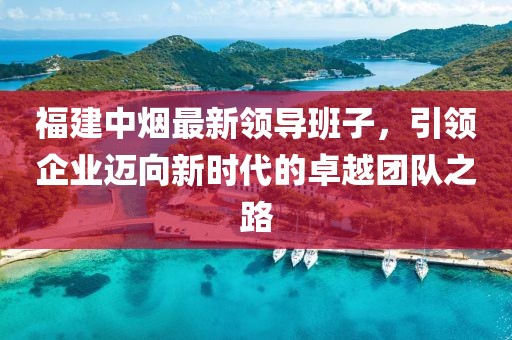 福建中烟最新领导班子，引领企业迈向新时代的卓越团队之路